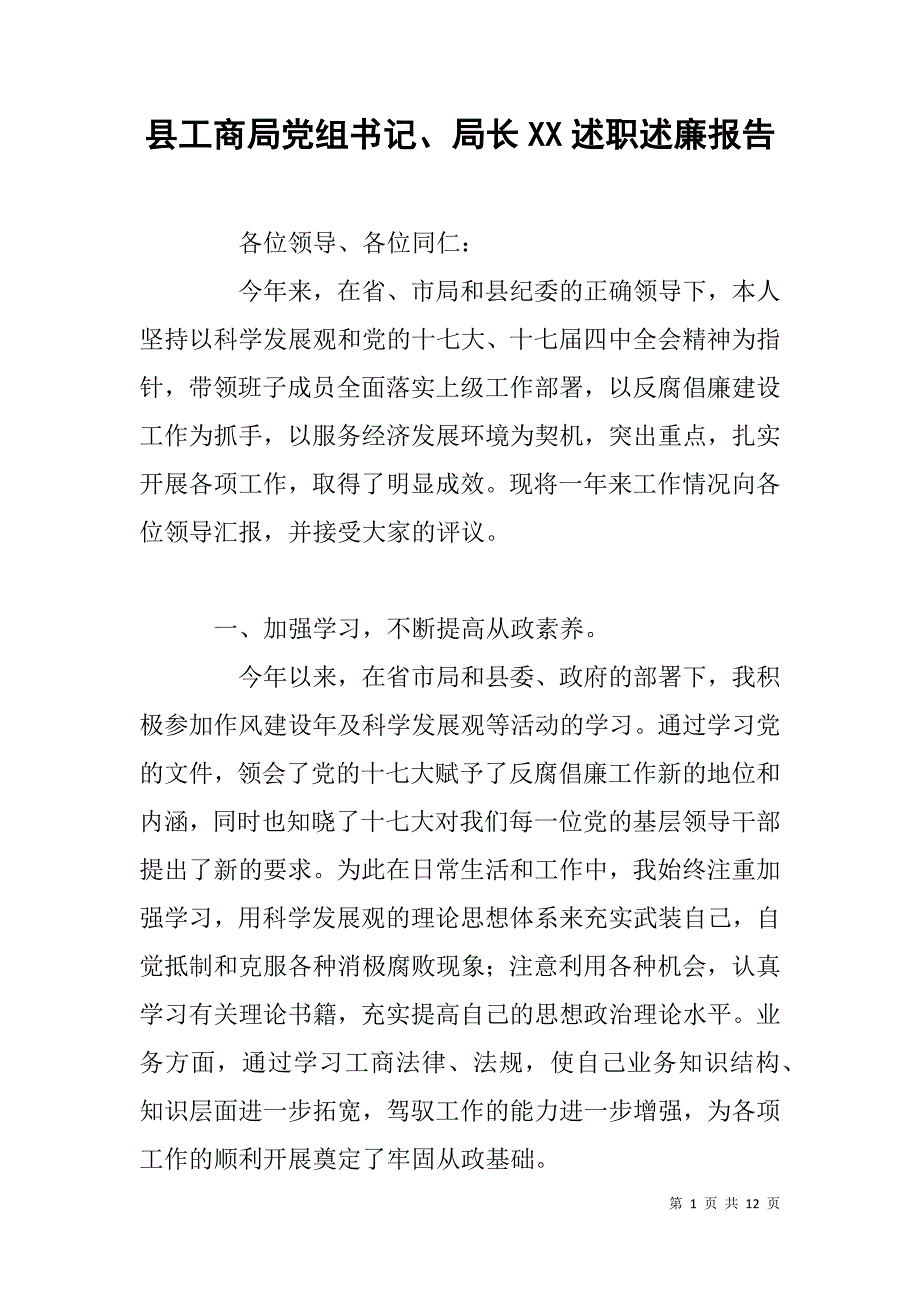 县工商局党组书记、局长XX述职述廉报告

各位领导、各位同仁：

今年来，在省、市局和县纪委的正确领导下，本人坚持以科学发展观和党的十七大、十七届四中全会精神为指针，带领班子成员全面落实上级工作部署，以反腐倡廉建设工作为抓手，以服务经济发展环境为契机，突出重点，扎实开展各项工作，取得了明显成效。现将一年来工作情况向各位领导汇报，并接受大家的评议。

一、加强学习，不断提高从政素养。

今年以来，在省市局和县委、政府的部署下，我积极参加作风建设年及科学发展观等活动的学习。通过学习党的文件，领会了党的十七大赋予了反腐倡廉工作新的地位和内涵，同时也知晓了十七大对我们每一位党的基层领导干部提出了新的要求。为此在日常生活和工作中，我始终注重加强学习，用科学发展观的理论思想体系来充实武装自己，自觉抵制和克服各种消极腐败现象；注意利用各种机会，认真学习有关理论书籍，充实提高自己的思想政治理论水平。业务方面，通过学习工商法律、法规，使自己业务知识结构、知识层面进一步拓宽，驾驭工作的能力进一步增强，为各项工作的顺利开展奠定了牢固从政基础。

第 1 页 共 12 页